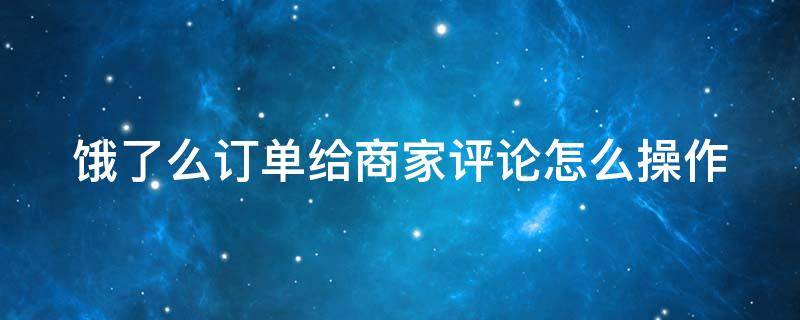 饿了么订单给商家评论怎么操作